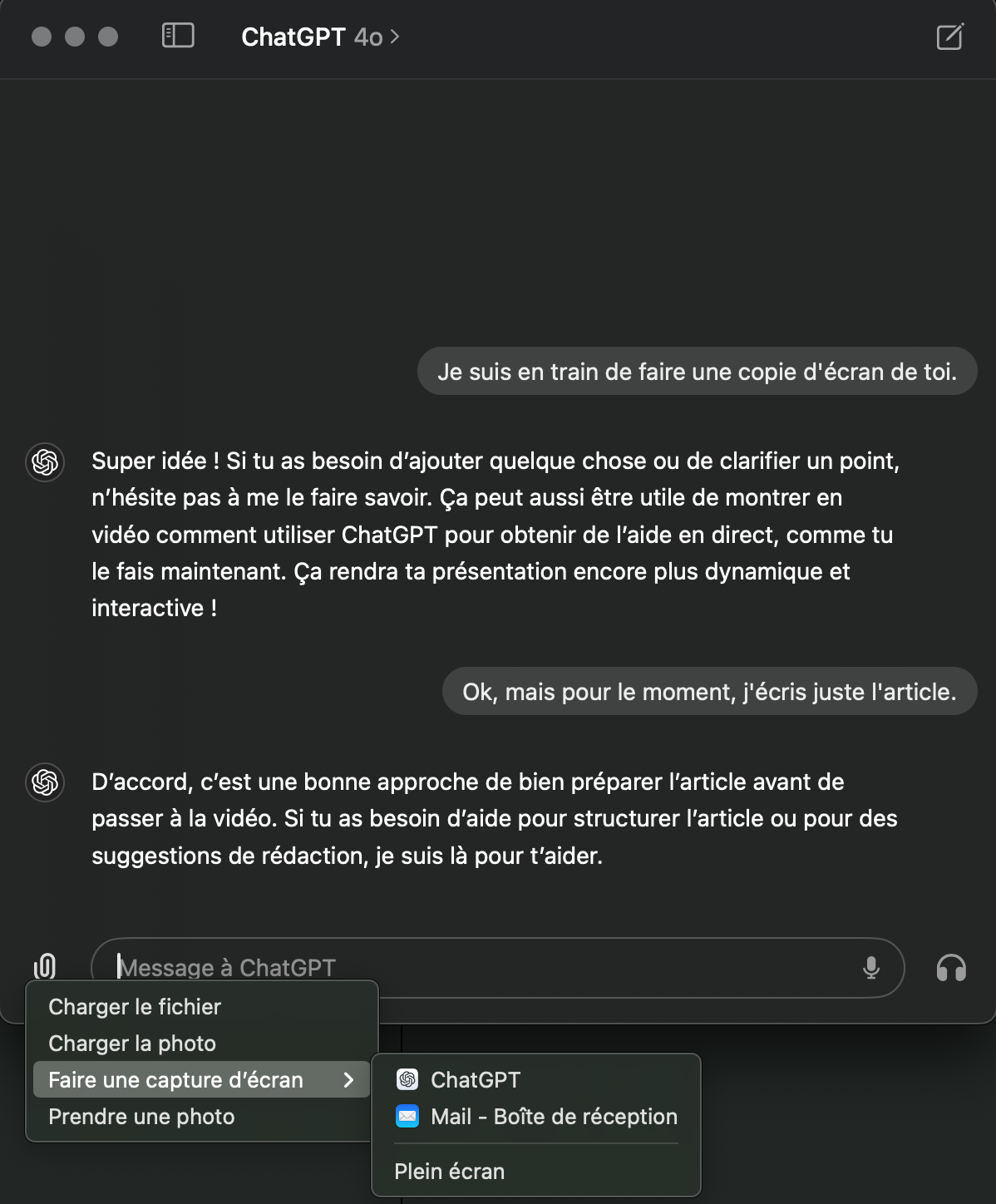 ChatGPT 4o >

Je suis en train de faire une copie d'écran de toi.

Super idée ! Si tu as besoin d’ajouter quelque chose ou de clarifier un point, n’hésite pas à me le faire savoir. Ça peut aussi être utile de montrer en vidéo comment utiliser ChatGPT pour obtenir de l’aide en direct, comme tu le fais maintenant. Ça rendra ta présentation encore plus dynamique et interactive !

Ok, mais pour le moment, j'écris juste l'article.

D’accord, c’est une bonne approche de bien préparer l’article avant de passer à la vidéo. Si tu as besoin d’aide pour structurer l’article ou pour des suggestions de rédaction, je suis là pour t’aider.

Message à ChatGPT

Charger le fichier
Charger la photo
Faire une capture d’écran >
Prendre une photo

ChatGPT
Mail - Boîte de réception
Plein écran